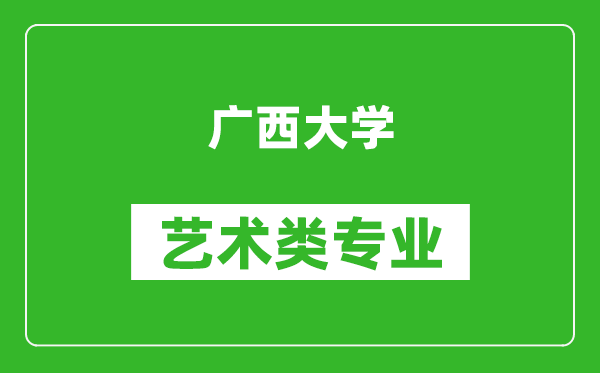 广西大学

艺术类专业